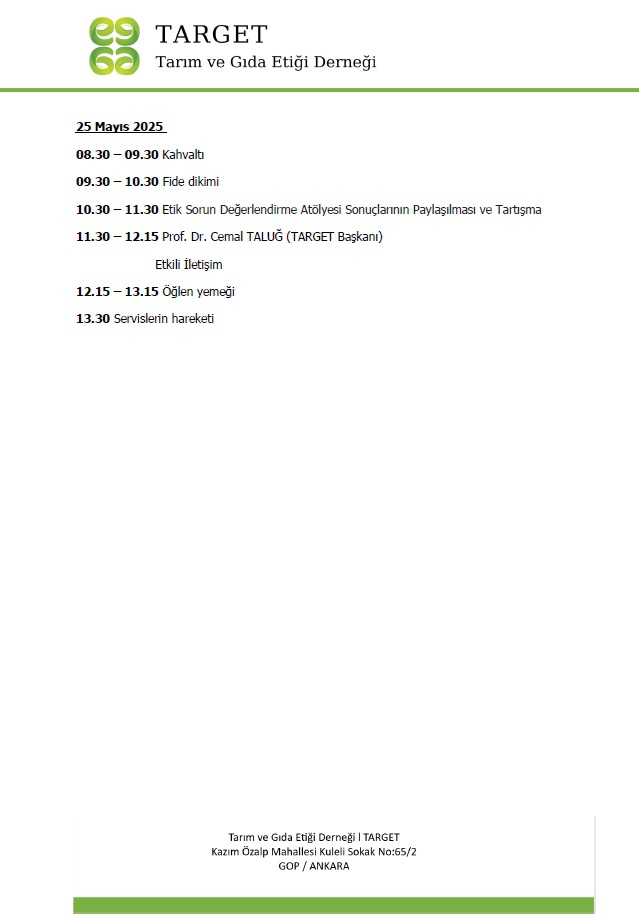 TARGET
Tarım ve Gıda Etiği Derneği

25 Mayıs 2025

08.30 – 09.30 Kahvaltı

09.30 – 10.30 Fide dikimi

10.30 – 11.30 Etik Sorun Değerlendirme Atölyesi Sonuçlarının Paylaşılması ve Tartışma

11.30 – 12.15 Prof. Dr. Cemal TALUĞ (TARGET Başkanı)

Etkili İletişim

12.15 – 13.15 Öğlen yemeği

13.30 Servislerin hareketi

Tarım ve Gıda Etiği Derneği l TARGET
Kazım Özalp Mahallesi Kuleli Sokak No:65/2
GOP / ANKARA